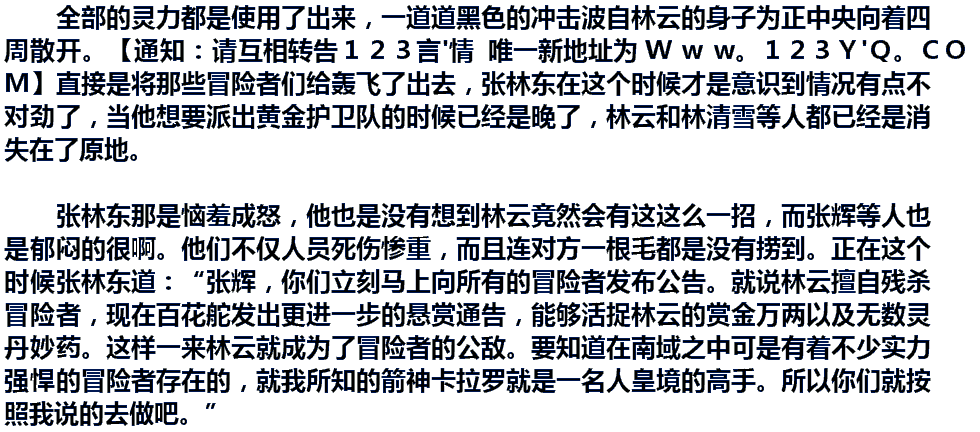 全部的灵力都是使用了出来，一道道黑色的冲击波自林云的身子为正中央向着四周散开。【通知：请互相转告１２３言'情 唯一新地址为Ｗｗｗ。１２３Y'Q。ＣＯＭ】直接是将那些冒险者们给轰飞了出去，张林东在这个时候才是意识到情况有点不对劲了，当他想要派出黄金护卫队的时候已经是晚了，林云和林清雪等人都已经是消失在了原地。

张林东那是恼羞成怒，他也是没有想到林云竟然会有这这么一招，而张辉等人也是郁闷的很啊。他们不仅人员死伤惨重，而且连对方一根毛都是没有捞到。正在这个时候张林东道：“张辉，你们立刻马上向所有的冒险者发布公告。就说林云擅自残杀冒险者，现在百花舵发出更进一步的悬赏通告，能够活捉林云的赏金万两以及无数灵丹妙药。这样一来林云就成为了冒险者的公敌。要知道在南域之中可是有着不少实力强悍的冒险者存在的，就我所知的箭神卡拉罗就是一名人皇境的高手。所以你们就按照我说的去做吧。”